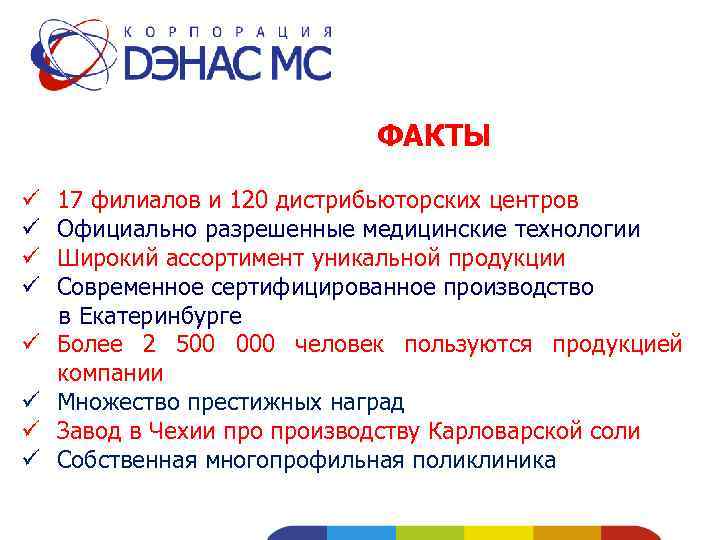 КОРПОРАЦИЯ
DЭНАС МС

ФАКТЫ

✓ 17 филиалов и 120 дистрибьюторских центров
✓ Официально разрешенные медицинские технологии
✓ Широкий ассортимент уникальной продукции
✓ Современное сертифицированное производство в Екатеринбурге
✓ Более 2 500 000 человек пользуются продукцией компании
✓ Множество престижных наград
✓ Завод в Чехии про производству Карловарской соли
✓ Собственная многопрофильная поликлиника